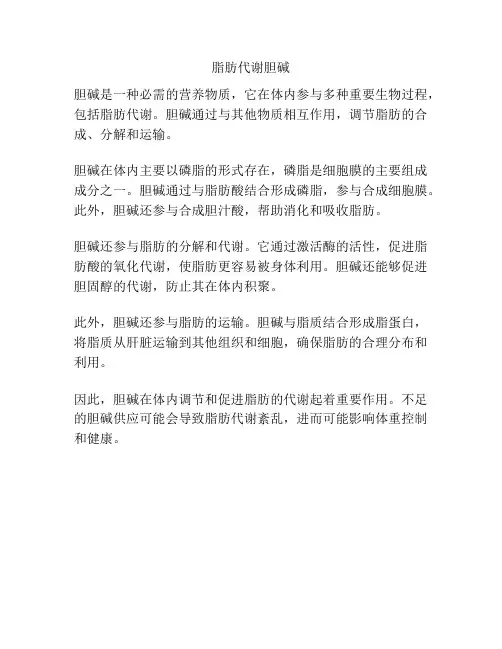 脂肪代谢胆碱

胆碱是一种必需的营养物质，它在体内参与多种重要生物过程，包括脂肪代谢。胆碱通过与其他物质相互作用，调节脂肪的合成、分解和运输。

胆碱在体内主要以磷脂的形式存在，磷脂是细胞膜的主要组成成分之一。胆碱通过与脂肪酸结合形成磷脂，参与合成细胞膜。此外，胆碱还参与合成胆汁酸，帮助消化和吸收脂肪。

胆碱还参与脂肪的分解和代谢。它通过激活酶的活性，促进脂肪酸的氧化代谢，使脂肪更容易被身体利用。胆碱还能够促进胆固醇的代谢，防止其在体内积聚。

此外，胆碱还参与脂肪的运输。胆碱与脂质结合形成脂蛋白，将脂质从肝脏运输到其他组织和细胞，确保脂肪的合理分布和利用。

因此，胆碱在体内调节和促进脂肪的代谢起着重要作用。不足的胆碱供应可能会导致脂肪代谢紊乱，进而可能影响体重控制和健康。